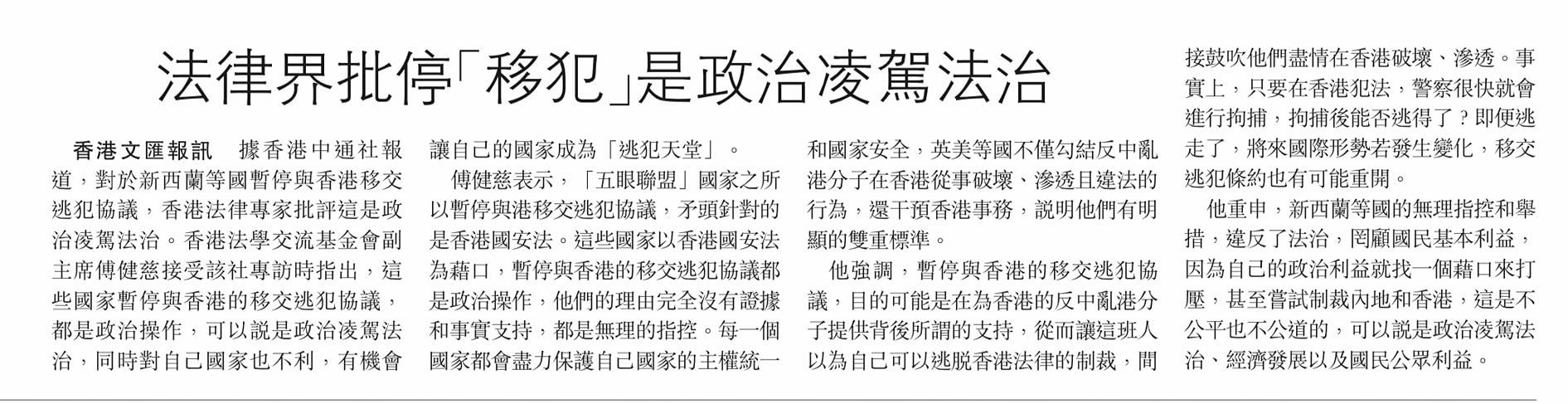 法律界批停「移犯」是政治凌駕法治

香港文匯報訊　據香港中通社報道，對於新西蘭等國暫停與香港移交逃犯協議，香港法律專家批評這是政治凌駕法治。香港法學交流基金會副主席傅健慈接受該社專訪時指出，這些國家暫停與香港的移交逃犯協議，都是政治操作，可以說是政治凌駕法治，同時對自己國家也不利，有機會讓自己的國家成為「逃犯天堂」。

傅健慈表示，「五眼聯盟」國家之所以暫停與港移交逃犯協議，矛頭針對的是香港國安法。這些國家以香港國安法為藉口，暫停與香港的移交逃犯協議都是政治操作，他們的理由完全沒有證據和事實支持，都是無理的指控。每一個國家都會盡力保護自己國家的主權統一和國家安全，英美等國不僅勾結反中亂港分子在香港從事破壞、滲透且違法的行為，還干預香港事務，說明他們有明顯的雙重標準。

他強調，暫停與香港的移交逃犯協議，目的可能是在為香港的反中亂港分子提供背後所謂的支持，從而讓這班人以為自己可以逃脫香港法律的制裁，間接鼓吹他們盡情在香港破壞、滲透。事實上，只要在香港犯法，警察很快就會進行拘捕，拘捕後能否逃得了？即便逃走了，將來國際形勢若發生變化，移交逃犯條約也有可能重開。

他重申，新西蘭等國的無理指控和舉措，違反了法治，罔顧國民基本利益，因為自己的政治利益就找一個藉口來打壓，甚至嘗試制裁內地和香港，這是不公平也不公道的，可以說是政治凌駕法治、經濟發展以及國民公眾利益。